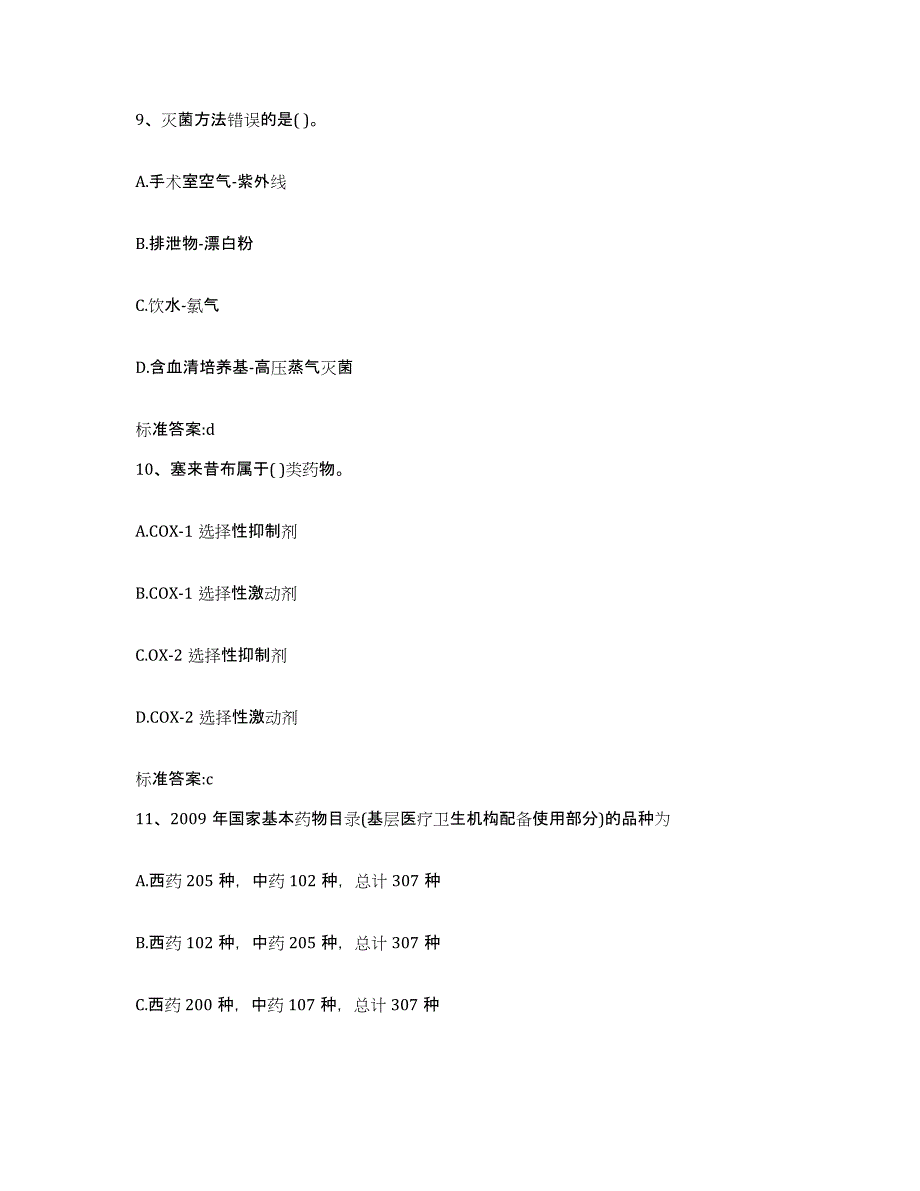 9、灭菌方法错误的是( )。

A.手术室空气-紫外线

B.排泄物-漂白粉

C.饮水-氯气

D.含血清培养基-高压蒸气灭菌

标准答案:d

10、塞来昔布属于( )类药物。

A.COX-1 选择性抑制剂

B.COX-1 选择性激动剂

C.OX-2 选择性抑制剂

D.COX-2 选择性激动剂

标准答案:c

11、2009 年国家基本药物目录(基层医疗卫生机构配备使用部分)的品种为

A.西药 205 种，中药 102 种，总计 307 种

B.西药 102 种，中药 205 种，总计 307 种

C.西药 200 种，中药 107 种，总计 307 种